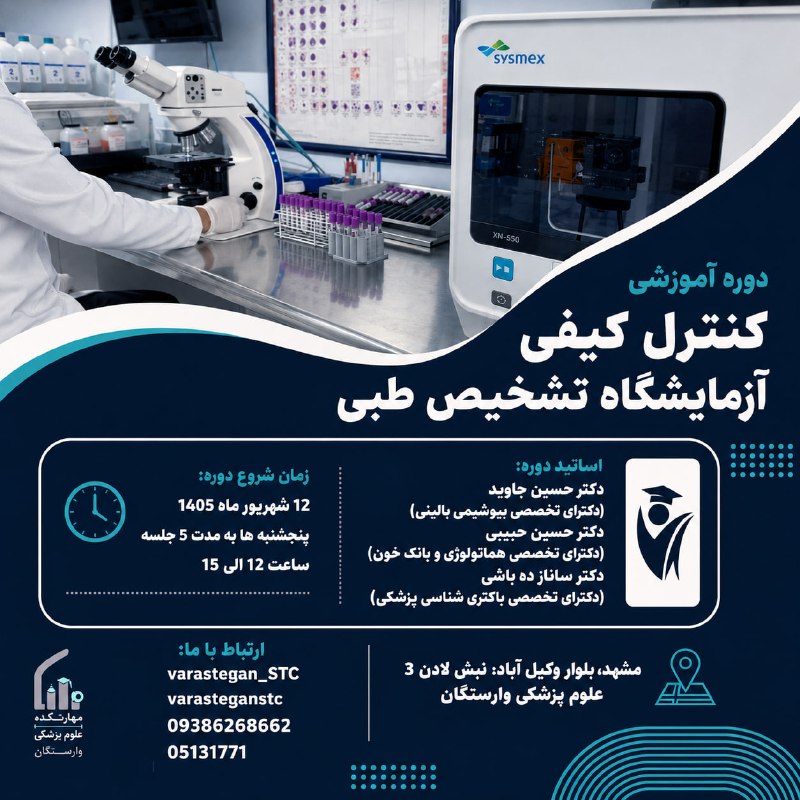 sysmex

XN-550

دوره آموزشی
کنترل کیفی
آزمایشگاه تشخیص طبی

اساتید دوره:
دکتر حسین جاوید
(دکترای تخصصی بیوشیمی بالینی)
دکتر حسین حبیبی
(دکترای تخصصی هماتولوژی و بانک خون)
دکتر ساناز ده باشی
(دکترای تخصصی باکتری شناسی پزشکی)

زمان شروع دوره:
12 شهریور ماه 1405
پنجشنبه ها به مدت 5 جلسه
ساعت 12 الی 15

مشهد، بلوار وکیل آباد: نبش لادن 3
علوم پزشکی وارستگان

ارتباط با ما:
varastegan_STC
varasteganstc
09386268662
05131771

مهارتکده
علوم پزشکی
وارستگان